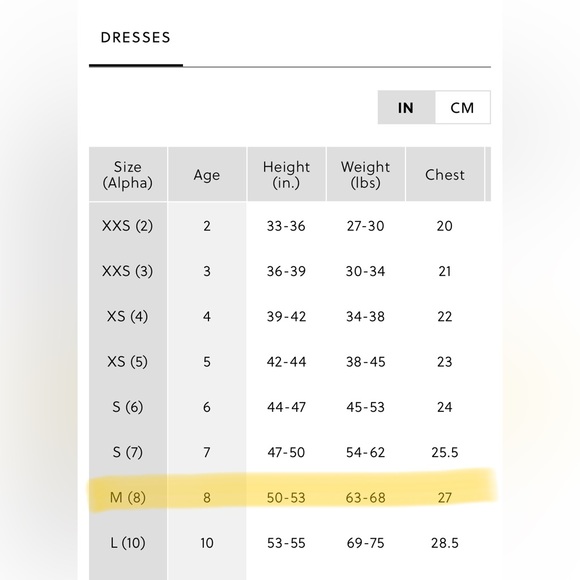 DRESSES

IN CM

| Size (Alpha) | Age | Height (in.) | Weight (lbs) | Chest |
|---|---|---|---|---|
| XXS (2) | 2 | 33-36 | 27-30 | 20 |
| XXS (3) | 3 | 36-39 | 30-34 | 21 |
| XS (4) | 4 | 39-42 | 34-38 | 22 |
| XS (5) | 5 | 42-44 | 38-45 | 23 |
| S (6) | 6 | 44-47 | 45-53 | 24 |
| S (7) | 7 | 47-50 | 54-62 | 25.5 |
| M (8) | 8 | 50-53 | 63-68 | 27 |
| L (10) | 10 | 53-55 | 69-75 | 28.5 |